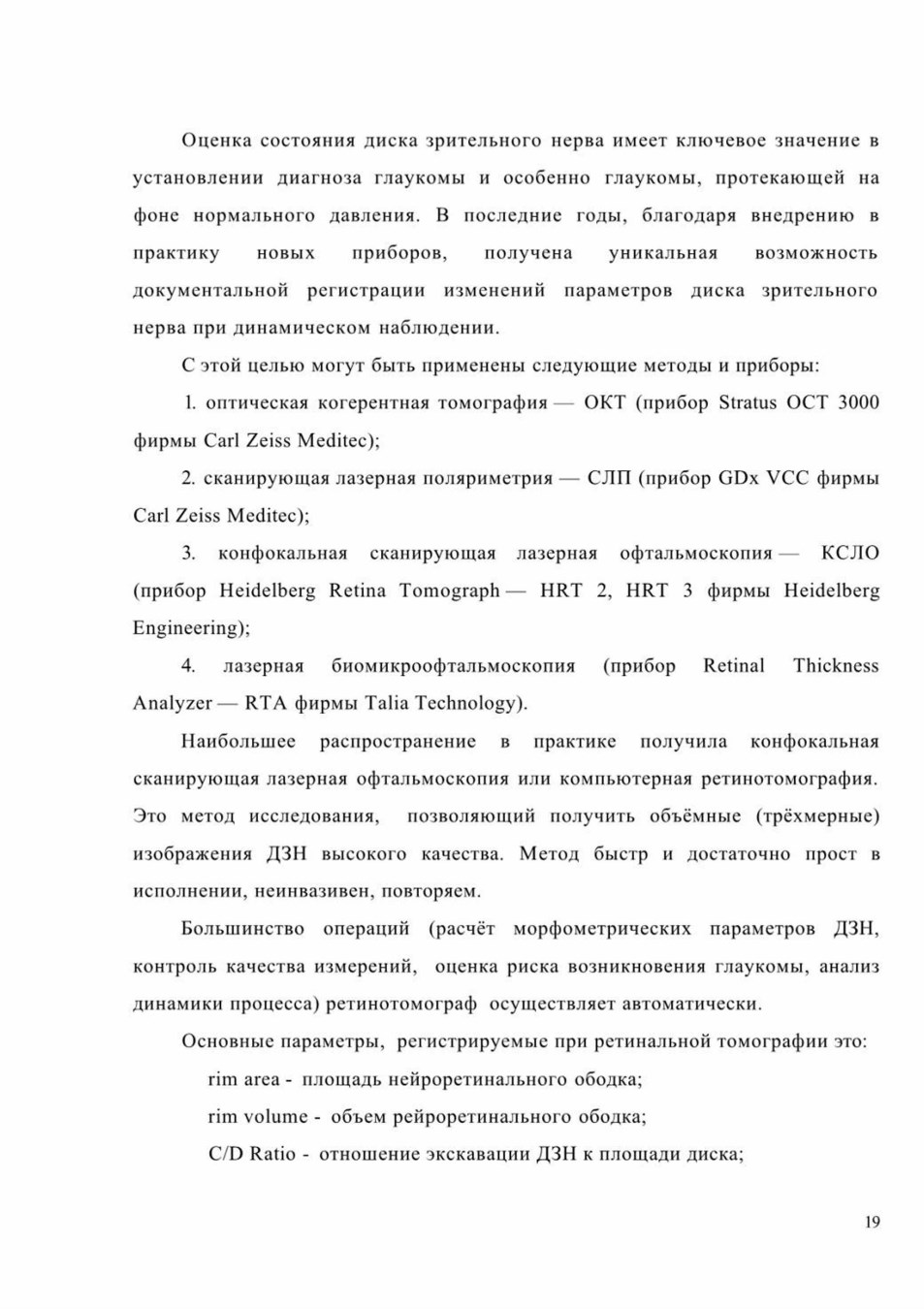 Оценка состояния диска зрительного нерва имеет ключевое значение в установлении диагноза глаукомы и особенно глаукомы, протекающей на фоне нормального давления. В последние годы, благодаря внедрению в практику новых приборов, получена уникальная возможность документальной регистрации изменений параметров диска зрительного нерва при динамическом наблюдении.

С этой целью могут быть применены следующие методы и приборы:

1. оптическая когерентная томография — ОКТ (прибор Stratus OCT 3000 фирмы Carl Zeiss Meditec);

2. сканирующая лазерная поляриметрия — СЛП (прибор GDx VCC фирмы Carl Zeiss Meditec);

3. конфокальная сканирующая лазерная офтальмоскопия — КСЛО (прибор Heidelberg Retina Tomograph — HRT 2, HRT 3 фирмы Heidelberg Engineering);

4. лазерная биомикроофтальмоскопия (прибор Retinal Thickness Analyzer — RTA фирмы Talia Technology).

Наибольшее распространение в практике получила конфокальная сканирующая лазерная офтальмоскопия или компьютерная ретинотомография. Это метод исследования, позволяющий получить объёмные (трёхмерные) изображения ДЗН высокого качества. Метод быстр и достаточно прост в исполнении, неинвазивен, повторяем.

Большинство операций (расчёт морфометрических параметров ДЗН, контроль качества измерений, оценка риска возникновения глаукомы, анализ динамики процесса) ретинотомограф осуществляет автоматически.

Основные параметры, регистрируемые при ретинальной томографии это:

rim area - площадь нейроретинального ободка;

rim volume - объем рейроретинального ободка;

C/D Ratio - отношение экскавации ДЗН к площади диска;

19